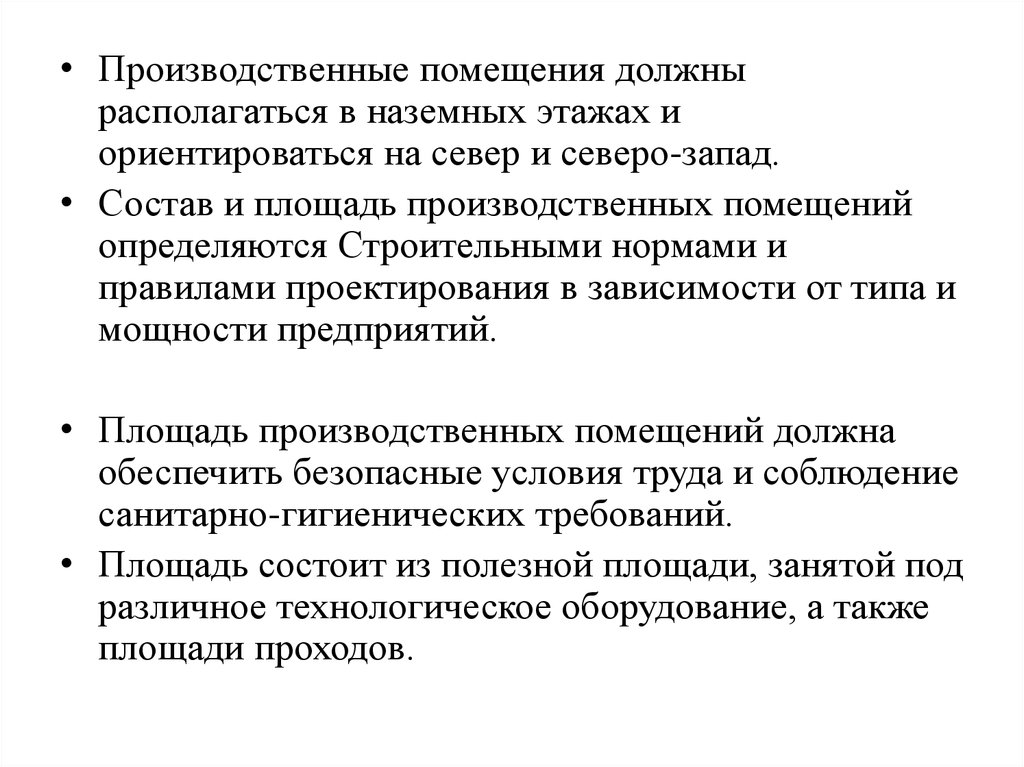 • Производственные помещения должны располагаться в наземных этажах и ориентироваться на север и северо-запад.

• Состав и площадь производственных помещений определяются Строительными нормами и правилами проектирования в зависимости от типа и мощности предприятий.

• Площадь производственных помещений должна обеспечить безопасные условия труда и соблюдение санитарно-гигиенических требований.

• Площадь состоит из полезной площади, занятой под различное технологическое оборудование, а также площади проходов.